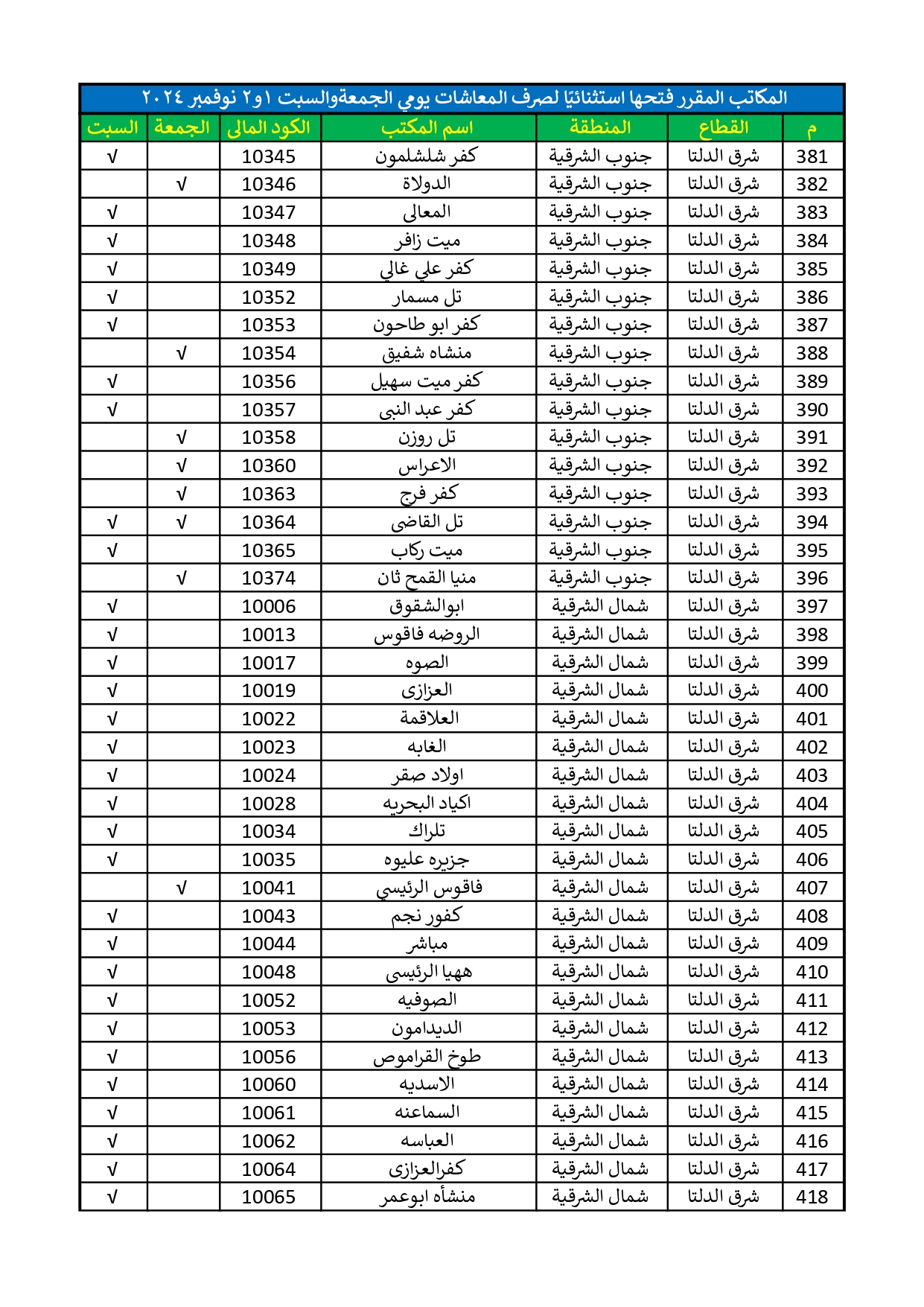 المكاتب المقرر فتحها استثنائيًا لصرف المعاشات يومي الجمعةوالسبت ١و٢ نوفمبر ٢٠٢٤

| م | القطاع | المنطقة | اسم المكتب | الكود المالى | الجمعة | السبت |
|---|---|---|---|---|---|---|
| 381 | شرق الدلتا | جنوب الشرقية | كفر شلشلمون | 10345 | | √ |
| 382 | شرق الدلتا | جنوب الشرقية | الدولاة | 10346 | √ | |
| 383 | شرق الدلتا | جنوب الشرقية | المعالى | 10347 | | √ |
| 384 | شرق الدلتا | جنوب الشرقية | ميت زافر | 10348 | | √ |
| 385 | شرق الدلتا | جنوب الشرقية | كفر علي غالي | 10349 | | √ |
| 386 | شرق الدلتا | جنوب الشرقية | تل مسمار | 10352 | | √ |
| 387 | شرق الدلتا | جنوب الشرقية | كفر ابو طاحون | 10353 | | √ |
| 388 | شرق الدلتا | جنوب الشرقية | منشاه شفيق | 10354 | √ | |
| 389 | شرق الدلتا | جنوب الشرقية | كفر ميت سهيل | 10356 | | √ |
| 390 | شرق الدلتا | جنوب الشرقية | كفر عبد النبى | 10357 | | √ |
| 391 | شرق الدلتا | جنوب الشرقية | تل روزن | 10358 | √ | |
| 392 | شرق الدلتا | جنوب الشرقية | الاعراس | 10360 | √ | |
| 393 | شرق الدلتا | جنوب الشرقية | كفر فرج | 10363 | √ | |
| 394 | شرق الدلتا | جنوب الشرقية | تل القاضى | 10364 | √ | √ |
| 395 | شرق الدلتا | جنوب الشرقية | ميت ركاب | 10365 | | √ |
| 396 | شرق الدلتا | جنوب الشرقية | منيا القمح ثان | 10374 | √ | |
| 397 | شرق الدلتا | شمال الشرقية | ابوالشقوق | 10006 | | √ |
| 398 | شرق الدلتا | شمال الشرقية | الروضه فاقوس | 10013 | | √ |
| 399 | شرق الدلتا | شمال الشرقية | الصوه | 10017 | | √ |
| 400 | شرق الدلتا | شمال الشرقية | العزازى | 10019 | | √ |
| 401 | شرق الدلتا | شمال الشرقية | العلاقمة | 10022 | | √ |
| 402 | شرق الدلتا | شمال الشرقية | الغابه | 10023 | | √ |
| 403 | شرق الدلتا | شمال الشرقية | اولاد صقر | 10024 | | √ |
| 404 | شرق الدلتا | شمال الشرقية | اكياد البحريه | 10028 | | √ |
| 405 | شرق الدلتا | شمال الشرقية | تلراك | 10034 | | √ |
| 406 | شرق الدلتا | شمال الشرقية | جزيره عليوه | 10035 | | √ |
| 407 | شرق الدلتا | شمال الشرقية | فاقوس الرئيسي | 10041 | √ | |
| 408 | شرق الدلتا | شمال الشرقية | كفور نجم | 10043 | | √ |
| 409 | شرق الدلتا | شمال الشرقية | مباشر | 10044 | | √ |
| 410 | شرق الدلتا | شمال الشرقية | ههيا الرئيسى | 10048 | | √ |
| 411 | شرق الدلتا | شمال الشرقية | الصوفيه | 10052 | | √ |
| 412 | شرق الدلتا | شمال الشرقية | الديدامون | 10053 | | √ |
| 413 | شرق الدلتا | شمال الشرقية | طوخ القراموص | 10056 | | √ |
| 414 | شرق الدلتا | شمال الشرقية | الاسديه | 10060 | | √ |
| 415 | شرق الدلتا | شمال الشرقية | السماعنه | 10061 | | √ |
| 416 | شرق الدلتا | شمال الشرقية | العباسه | 10062 | | √ |
| 417 | شرق الدلتا | شمال الشرقية | كفرالعزازى | 10064 | | √ |
| 418 | شرق الدلتا | شمال الشرقية | منشأه ابوعمر | 10065 | | √ |